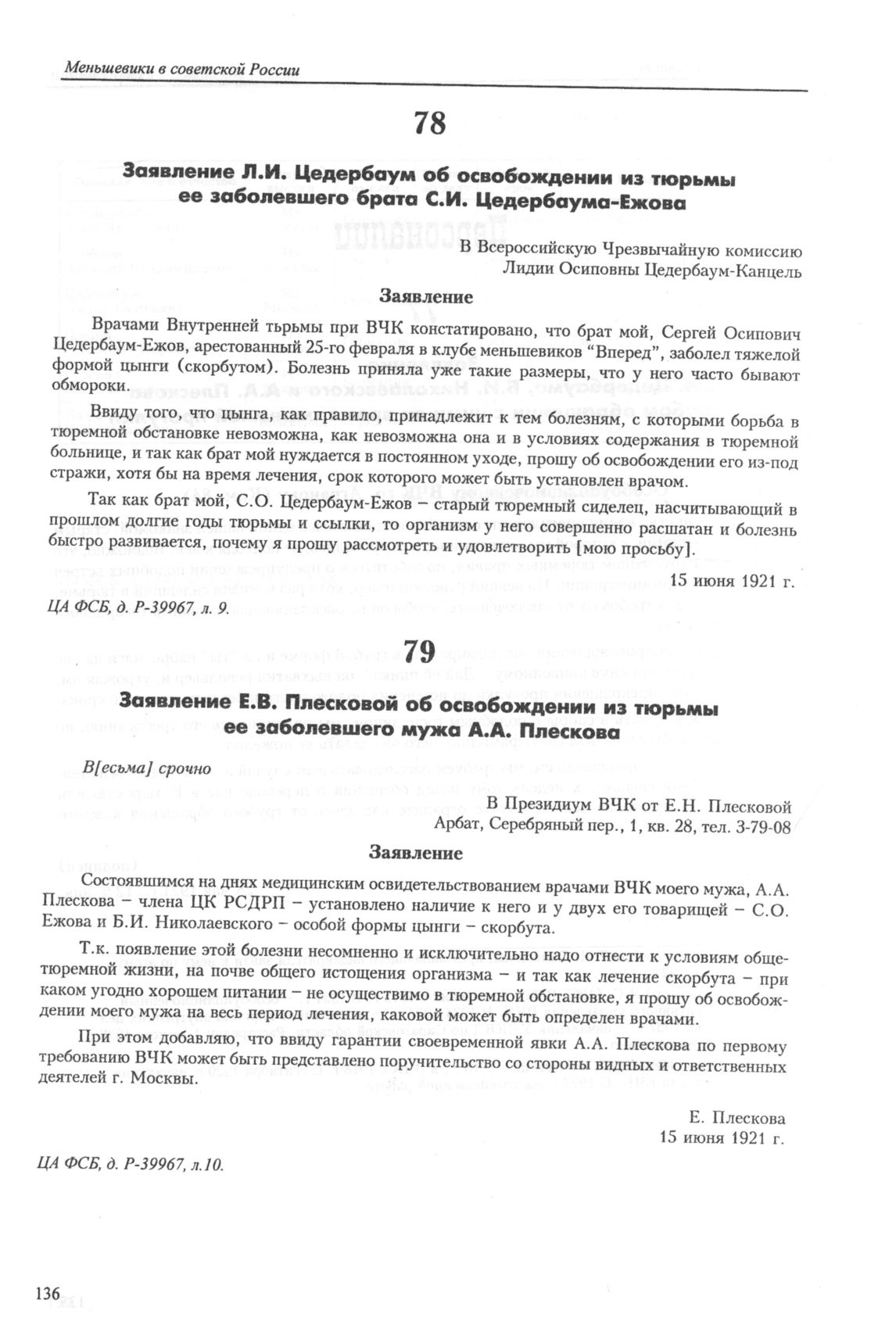 Меньшевики в советской России

78

Заявление Л.И. Цедербаум об освобождении из тюрьмы ее заболевшего брата С.И. Цедербаума-Ежова

В Всероссийскую Чрезвычайную комиссию
Лидии Осиповны Цедербаум-Канцель

Заявление

Врачами Внутренней тьрьмы при ВЧК констатировано, что брат мой, Сергей Осипович Цедербаум-Ежов, арестованный 25-го февраля в клубе меньшевиков "Вперед", заболел тяжелой формой цынги (скорбутом). Болезнь приняла уже такие размеры, что у него часто бывают обмороки.

Ввиду того, что цынга, как правило, принадлежит к тем болезням, с которыми борьба в тюремной обстановке невозможна, как невозможна она и в условиях содержания в тюремной больнице, и так как брат мой нуждается в постоянном уходе, прошу об освобождении его из-под стражи, хотя бы на время лечения, срок которого может быть установлен врачом.

Так как брат мой, С.О. Цедербаум-Ежов – старый тюремный сиделец, насчитывающий в прошлом долгие годы тюрьмы и ссылки, то организм у него совершенно расшатан и болезнь быстро развивается, почему я прошу рассмотреть и удовлетворить [мою просьбу].

15 июня 1921 г.

ЦА ФСБ, д. Р-39967, л. 9.

79

Заявление Е.В. Плесковой об освобождении из тюрьмы ее заболевшего мужа А.А. Плескова

В[есьма] срочно

В Президиум ВЧК от Е.Н. Плесковой
Арбат, Серебряный пер., 1, кв. 28, тел. 3-79-08

Заявление

Состоявшимся на днях медицинским освидетельствованием врачами ВЧК моего мужа, А.А. Плескова – члена ЦК РСДРП – установлено наличие к него и у двух его товарищей – С.О. Ежова и Б.И. Николаевского – особой формы цынги – скорбута.

Т.к. появление этой болезни несомненно и исключительно надо отнести к условиям общетюремной жизни, на почве общего истощения организма – и так как лечение скорбута – при каком угодно хорошем питании – не осуществимо в тюремной обстановке, я прошу об освобождении моего мужа на весь период лечения, каковой может быть определен врачами.

При этом добавляю, что ввиду гарантии своевременной явки А.А. Плескова по первому требованию ВЧК может быть представлено поручительство со стороны видных и ответственных деятелей г. Москвы.

Е. Плескова
15 июня 1921 г.

ЦА ФСБ, д. Р-39967, л.10.

136